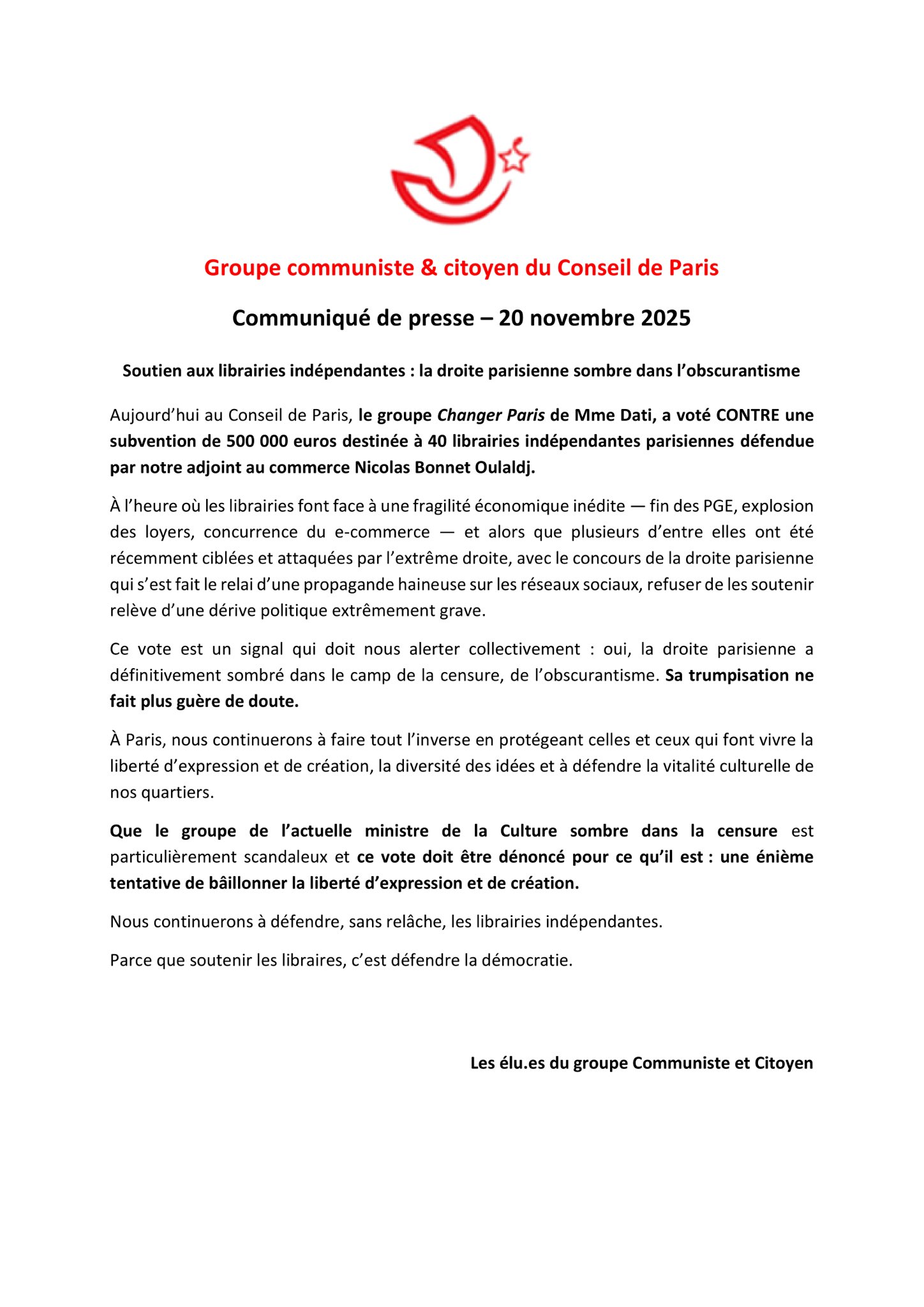 Groupe communiste & citoyen du Conseil de Paris

Communiqué de presse – 20 novembre 2025

Soutien aux librairies indépendantes : la droite parisienne sombre dans l'obscurantisme

Aujourd'hui au Conseil de Paris, le groupe Changer Paris de Mme Dati, a voté CONTRE une subvention de 500 000 euros destinée à 40 librairies indépendantes parisiennes défendue par notre adjoint au commerce Nicolas Bonnet Oulaldj.

À l'heure où les librairies font face à une fragilité économique inédite — fin des PGE, explosion des loyers, concurrence du e-commerce — et alors que plusieurs d'entre elles ont été récemment ciblées et attaquées par l'extrême droite, avec le concours de la droite parisienne qui s'est fait le relai d'une propagande haineuse sur les réseaux sociaux, refuser de les soutenir relève d'une dérive politique extrêmement grave.

Ce vote est un signal qui doit nous alerter collectivement : oui, la droite parisienne a définitivement sombré dans le camp de la censure, de l'obscurantisme. Sa trumpisation ne fait plus guère de doute.

À Paris, nous continuerons à faire tout l'inverse en protégeant celles et ceux qui font vivre la liberté d'expression et de création, la diversité des idées et à défendre la vitalité culturelle de nos quartiers.

Que le groupe de l'actuelle ministre de la Culture sombre dans la censure est particulièrement scandaleux et ce vote doit être dénoncé pour ce qu'il est : une énième tentative de bâillonner la liberté d'expression et de création.

Nous continuerons à défendre, sans relâche, les librairies indépendantes.

Parce que soutenir les libraires, c'est défendre la démocratie.

Les élu.es du groupe Communiste et Citoyen